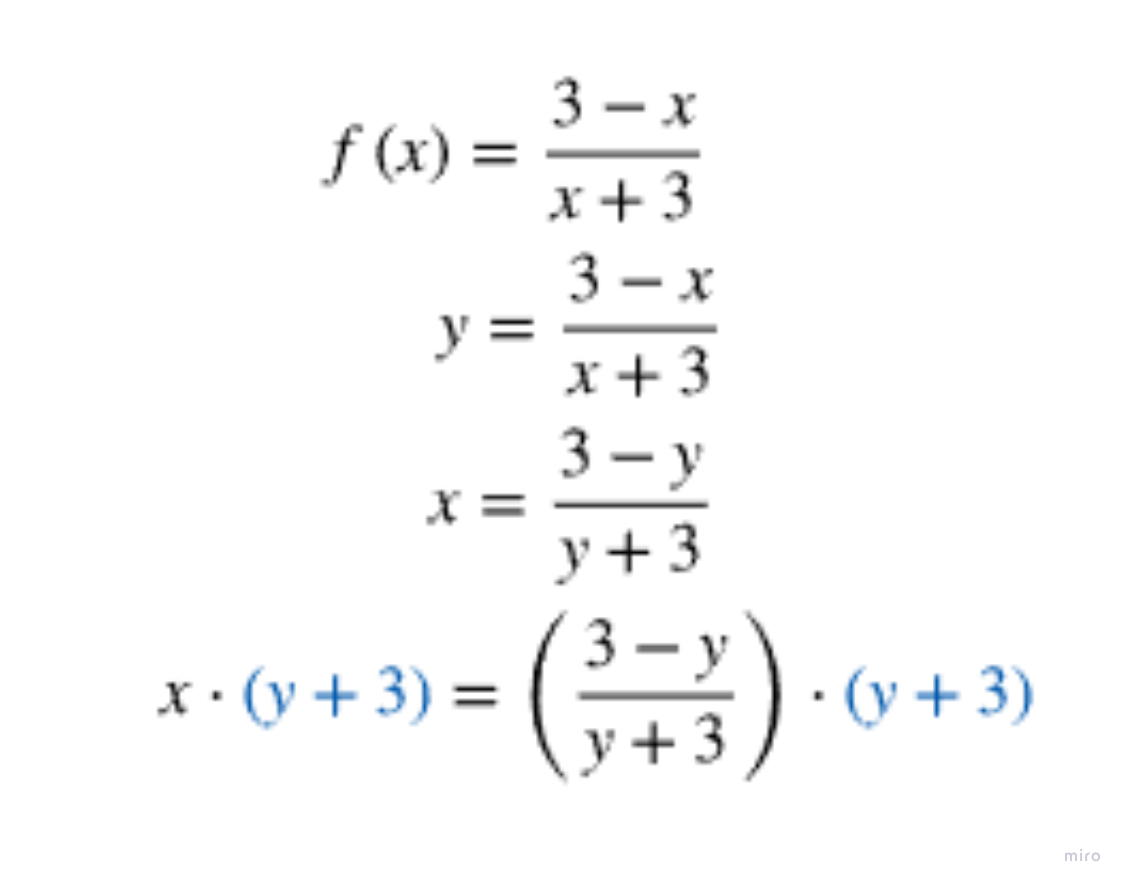 $f(x) = \frac{3-x}{x+3}$

$y = \frac{3-x}{x+3}$

$x = \frac{3-y}{y+3}$

$x \cdot (y+3) = \left(\frac{3-y}{y+3}\right) \cdot (y+3)$

miro